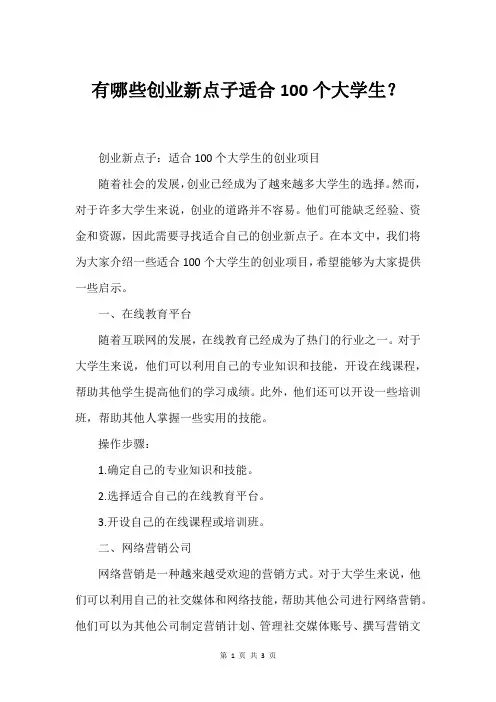 有哪些创业新点子适合 100 个大学生？

创业新点子：适合 100 个大学生的创业项目

随着社会的发展，创业已经成为了越来越多大学生的选择。然而，对于许多大学生来说，创业的道路并不容易。他们可能缺乏经验、资金和资源，因此需要寻找适合自己的创业新点子。在本文中，我们将为大家介绍一些适合 100 个大学生的创业项目，希望能够为大家提供一些启示。

一、在线教育平台

随着互联网的发展，在线教育已经成为了热门的行业之一。对于大学生来说，他们可以利用自己的专业知识和技能，开设在线课程，帮助其他学生提高他们的学习成绩。此外，他们还可以开设一些培训班，帮助其他人掌握一些实用的技能。

操作步骤：

1.确定自己的专业知识和技能。

2.选择适合自己的在线教育平台。

3.开设自己的在线课程或培训班。

二、网络营销公司

网络营销是一种越来越受欢迎的营销方式。对于大学生来说，他们可以利用自己的社交媒体和网络技能，帮助其他公司进行网络营销。他们可以为其他公司制定营销计划、管理社交媒体账号、撰写营销文

第 1 页 共 3 页